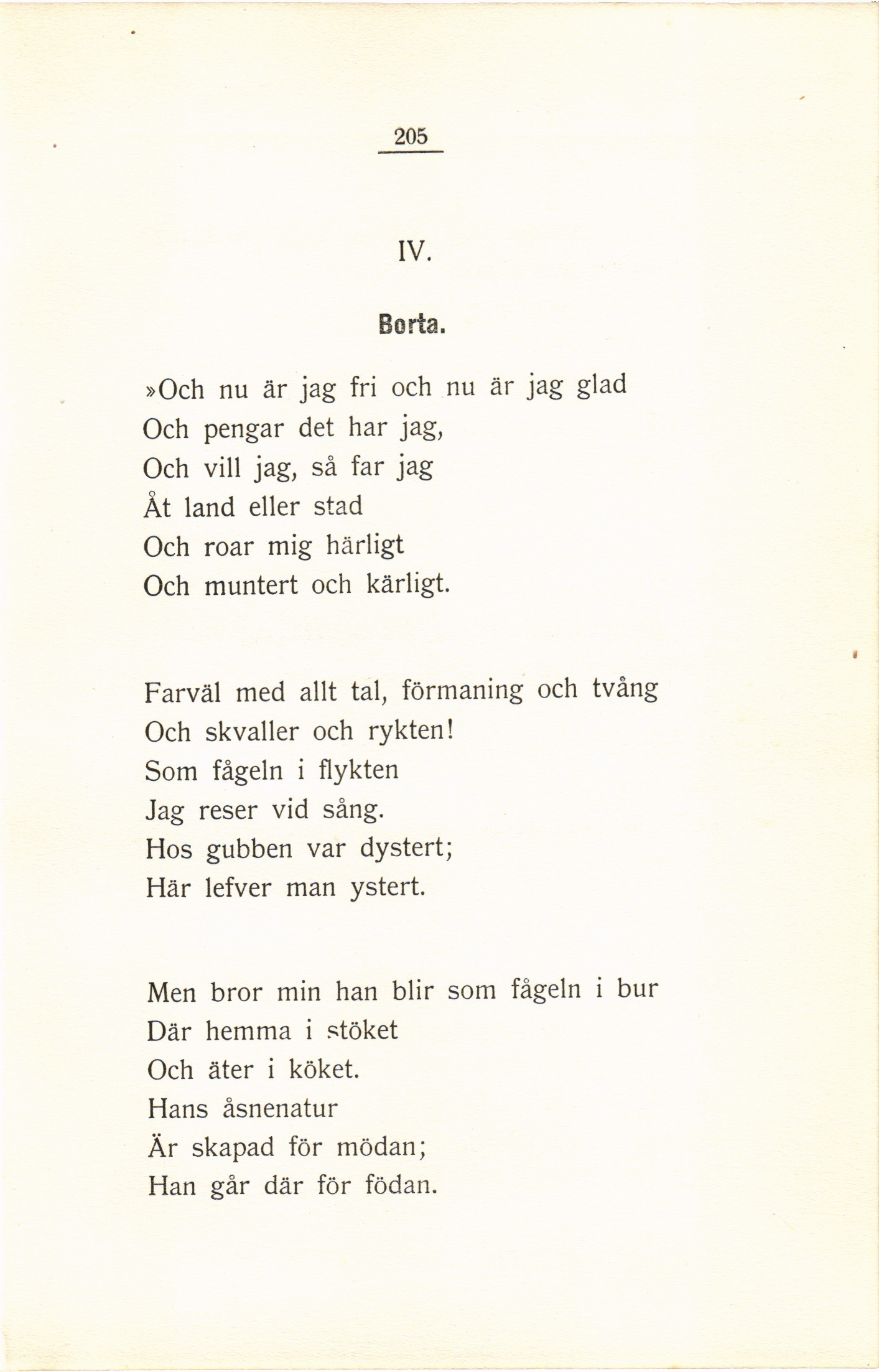 205

IV.

Borta.

»Och nu är jag fri och nu är jag glad
Och pengar det har jag,
Och vill jag, så far jag
Åt land eller stad
Och roar mig härligt
Och muntert och kärligt.

Farväl med allt tal, förmaning och tvång
Och skvaller och rykten!
Som fågeln i flykten
Jag reser vid sång.
Hos gubben var dystert;
Här lefver man ystert.

Men bror min han blir som fågeln i bur
Där hemma i stöket
Och äter i köket.
Hans åsnenatur
Är skapad för mödan;
Han går där för födan.